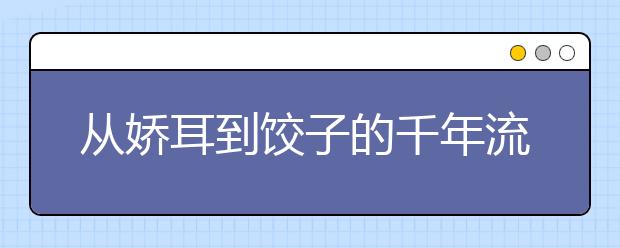 从娇耳到饺子的千年流